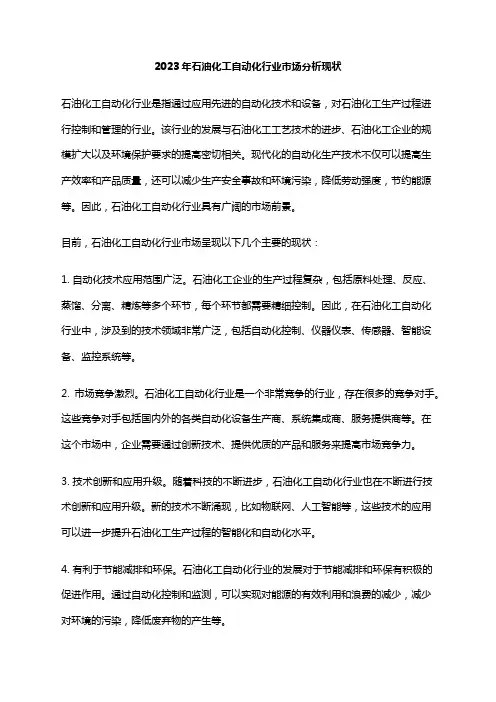 2023年石油化工自动化行业市场分析现状

石油化工自动化行业是指通过应用先进的自动化技术和设备，对石油化工生产过程进行控制和管理的行业。该行业的发展与石油化工工艺技术的进步、石油化工企业的规模扩大以及环境保护要求的提高密切相关。现代化的自动化生产技术不仅可以提高生产效率和产品质量，还可以减少生产安全事故和环境污染，降低劳动强度，节约能源等。因此，石油化工自动化行业具有广阔的市场前景。

目前，石油化工自动化行业市场呈现以下几个主要的现状：

1. 自动化技术应用范围广泛。石油化工企业的生产过程复杂，包括原料处理、反应、蒸馏、分离、精炼等多个环节，每个环节都需要精细控制。因此，在石油化工自动化行业中，涉及到的技术领域非常广泛，包括自动化控制、仪器仪表、传感器、智能设备、监控系统等。

2. 市场竞争激烈。石油化工自动化行业是一个非常竞争的行业，存在很多的竞争对手。这些竞争对手包括国内外的各类自动化设备生产商、系统集成商、服务提供商等。在这个市场中，企业需要通过创新技术、提供优质的产品和服务来提高市场竞争力。

3. 技术创新和应用升级。随着科技的不断进步，石油化工自动化行业也在不断进行技术创新和应用升级。新的技术不断涌现，比如物联网、人工智能等，这些技术的应用可以进一步提升石油化工生产过程的智能化和自动化水平。

4. 有利于节能减排和环保。石油化工自动化行业的发展对于节能减排和环保有积极的促进作用。通过自动化控制和监测，可以实现对能源的有效利用和浪费的减少，减少对环境的污染，降低废弃物的产生等。